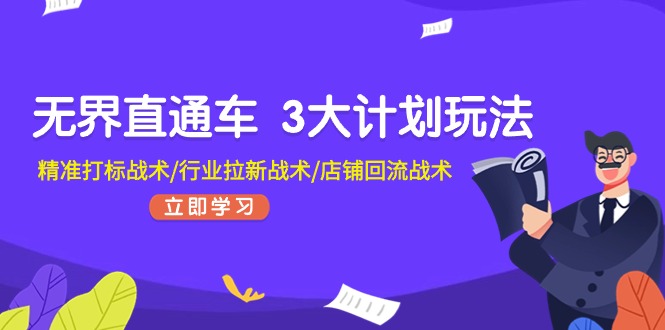 无界直通车 3大计划玩法

精准打标战术/行业拉新战术/店铺回流战术

立即学习